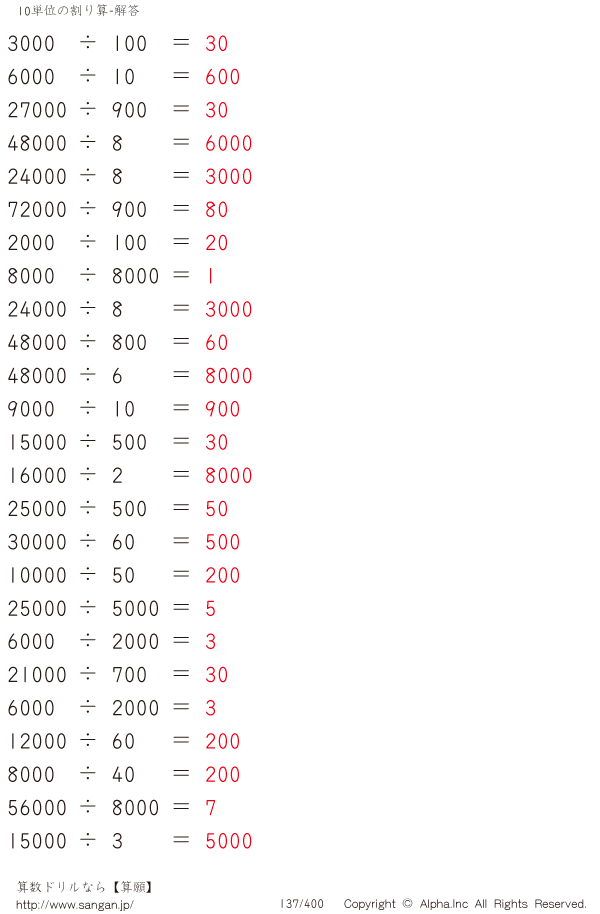 10単位の割り算-解答

$3000 \div 100 = 30$

$6000 \div 10 = 600$

$27000 \div 900 = 30$

$48000 \div 8 = 6000$

$24000 \div 8 = 3000$

$72000 \div 900 = 80$

$2000 \div 100 = 20$

$8000 \div 8000 = 1$

$24000 \div 8 = 3000$

$48000 \div 800 = 60$

$48000 \div 6 = 8000$

$9000 \div 10 = 900$

$15000 \div 500 = 30$

$16000 \div 2 = 8000$

$25000 \div 500 = 50$

$30000 \div 60 = 500$

$10000 \div 50 = 200$

$25000 \div 5000 = 5$

$6000 \div 2000 = 3$

$21000 \div 700 = 30$

$6000 \div 2000 = 3$

$12000 \div 60 = 200$

$8000 \div 40 = 200$

$56000 \div 8000 = 7$

$15000 \div 3 = 5000$

算数ドリルなら【算願】
http://www.sangan.jp/ 137/400 Copyright © Alpha.Inc All Rights Reserved.